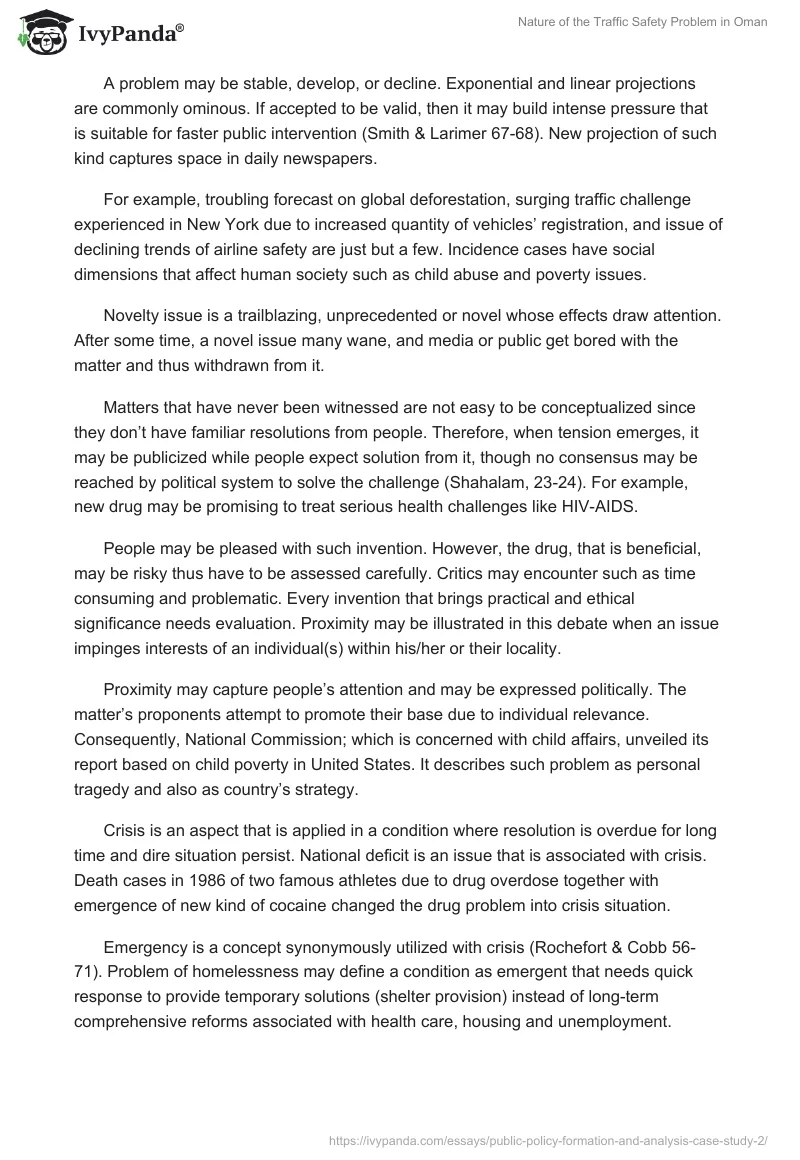 IvyPanda®

Nature of the Traffic Safety Problem in Oman

A problem may be stable, develop, or decline. Exponential and linear projections are commonly ominous. If accepted to be valid, then it may build intense pressure that is suitable for faster public intervention (Smith & Larimer 67-68). New projection of such kind captures space in daily newspapers.

For example, troubling forecast on global deforestation, surging traffic challenge experienced in New York due to increased quantity of vehicles' registration, and issue of declining trends of airline safety are just but a few. Incidence cases have social dimensions that affect human society such as child abuse and poverty issues.

Novelty issue is a trailblazing, unprecedented or novel whose effects draw attention. After some time, a novel issue many wane, and media or public get bored with the matter and thus withdrawn from it.

Matters that have never been witnessed are not easy to be conceptualized since they don't have familiar resolutions from people. Therefore, when tension emerges, it may be publicized while people expect solution from it, though no consensus may be reached by political system to solve the challenge (Shahalam, 23-24). For example, new drug may be promising to treat serious health challenges like HIV-AIDS.

People may be pleased with such invention. However, the drug, that is beneficial, may be risky thus have to be assessed carefully. Critics may encounter such as time consuming and problematic. Every invention that brings practical and ethical significance needs evaluation. Proximity may be illustrated in this debate when an issue impinges interests of an individual(s) within his/her or their locality.

Proximity may capture people's attention and may be expressed politically. The matter's proponents attempt to promote their base due to individual relevance. Consequently, National Commission; which is concerned with child affairs, unveiled its report based on child poverty in United States. It describes such problem as personal tragedy and also as country's strategy.

Crisis is an aspect that is applied in a condition where resolution is overdue for long time and dire situation persist. National deficit is an issue that is associated with crisis. Death cases in 1986 of two famous athletes due to drug overdose together with emergence of new kind of cocaine changed the drug problem into crisis situation.

Emergency is a concept synonymously utilized with crisis (Rochefort & Cobb 56-71). Problem of homelessness may define a condition as emergent that needs quick response to provide temporary solutions (shelter provision) instead of long-term comprehensive reforms associated with health care, housing and unemployment.

https://ivypanda.com/essays/public-policy-formation-and-analysis-case-study-2/